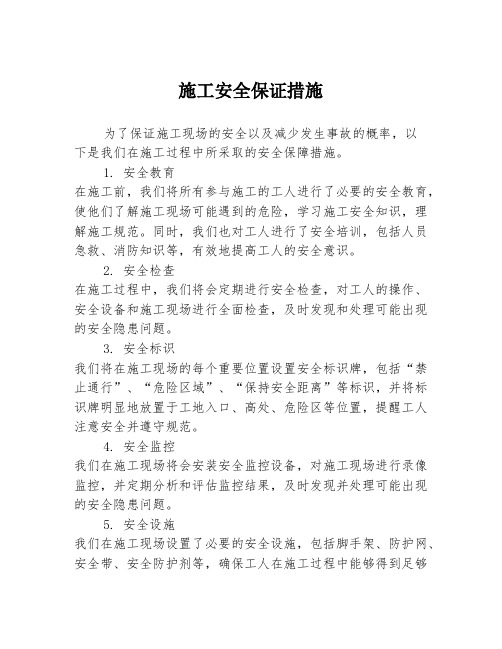 施工安全保证措施

为了保证施工现场的安全以及减少发生事故的概率，以下是我们在施工过程中所采取的安全保障措施。

1. 安全教育

在施工前，我们将所有参与施工的工人进行了必要的安全教育，使他们了解施工现场可能遇到的危险，学习施工安全知识，理解施工规范。同时，我们也对工人进行了安全培训，包括人员急救、消防知识等，有效地提高工人的安全意识。

2. 安全检查

在施工过程中，我们将会定期进行安全检查，对工人的操作、安全设备和施工现场进行全面检查，及时发现和处理可能出现的安全隐患问题。

3. 安全标识

我们将在施工现场的每个重要位置设置安全标识牌，包括“禁止通行”、“危险区域”、“保持安全距离”等标识，并将标识牌明显地放置于工地入口、高处、危险区等位置，提醒工人注意安全并遵守规范。

4. 安全监控

我们在施工现场将会安装安全监控设备，对施工现场进行录像监控，并定期分析和评估监控结果，及时发现并处理可能出现的安全隐患问题。

5. 安全设施

我们在施工现场设置了必要的安全设施，包括脚手架、防护网、安全带、安全防护剂等，确保工人在施工过程中能够得到足够